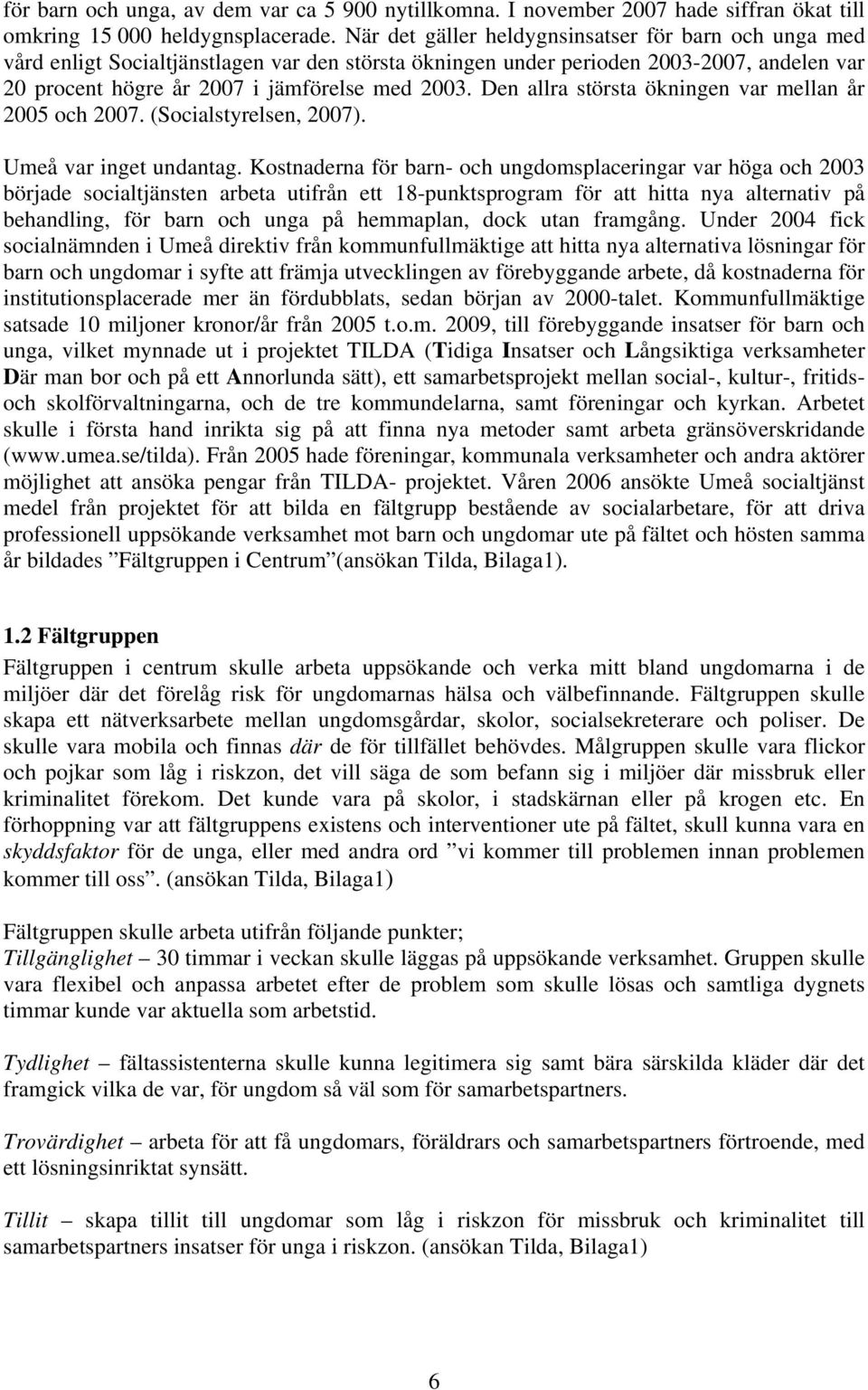 för barn och unga, av dem var ca 5 900 nytillkomna. I november 2007 hade siffran ökat till omkring 15 000 heldygnsplacerade. När det gäller heldygnsinsatser för barn och unga med vård enligt Socialtjänstlagen var den största ökningen under perioden 2003-2007, andelen var 20 procent högre år 2007 i jämförelse med 2003. Den allra största ökningen var mellan år 2005 och 2007. (Socialstyrelsen, 2007).

Umeå var inget undantag. Kostnaderna för barn- och ungdomsplaceringar var höga och 2003 började socialtjänsten arbeta utifrån ett 18-punktsprogram för att hitta nya alternativ på behandling, för barn och unga på hemmaplan, dock utan framgång. Under 2004 fick socialnämnden i Umeå direktiv från kommunfullmäktige att hitta nya alternativa lösningar för barn och ungdomar i syfte att främja utvecklingen av förebyggande arbete, då kostnaderna för institutionsplacerade mer än fördubblats, sedan början av 2000-talet. Kommunfullmäktige satsade 10 miljoner kronor/år från 2005 t.o.m. 2009, till förebyggande insatser för barn och unga, vilket mynnade ut i projektet TILDA (Tidiga Insatser och Långsiktiga verksamheter Där man bor och på ett Annorlunda sätt), ett samarbetsprojekt mellan social-, kultur-, fritids- och skolförvaltningarna, och de tre kommundelarna, samt föreningar och kyrkan. Arbetet skulle i första hand inrikta sig på att finna nya metoder samt arbeta gränsöverskridande (www.umea.se/tilda). Från 2005 hade föreningar, kommunala verksamheter och andra aktörer möjlighet att ansöka pengar från TILDA- projektet. Våren 2006 ansökte Umeå socialtjänst medel från projektet för att bilda en fältgrupp bestående av socialarbetare, för att driva professionell uppsökande verksamhet mot barn och ungdomar ute på fältet och hösten samma år bildades ”Fältgruppen i Centrum”(ansökan Tilda, Bilaga1).

1.2 Fältgruppen
Fältgruppen i centrum skulle arbeta uppsökande och verka mitt bland ungdomarna i de miljöer där det förelåg risk för ungdomarnas hälsa och välbefinnande. Fältgruppen skulle skapa ett nätverksarbete mellan ungdomsgårdar, skolor, socialsekreterare och poliser. De skulle vara mobila och finnas där de för tillfället behövdes. Målgruppen skulle vara flickor och pojkar som låg i riskzon, det vill säga de som befann sig i miljöer där missbruk eller kriminalitet förekom. Det kunde vara på skolor, i stadskärnan eller på krogen etc. En förhoppning var att fältgruppens existens och interventioner ute på fältet, skull kunna vara en skyddsfaktor för de unga, eller med andra ord ”vi kommer till problemen innan problemen kommer till oss”. (ansökan Tilda, Bilaga1)

Fältgruppen skulle arbeta utifrån följande punkter;
Tillgänglighet – 30 timmar i veckan skulle läggas på uppsökande verksamhet. Gruppen skulle vara flexibel och anpassa arbetet efter de problem som skulle lösas och samtliga dygnets timmar kunde var aktuella som arbetstid.

Tydlighet – fältassistenterna skulle kunna legitimera sig samt bära särskilda kläder där det framgick vilka de var, för ungdom så väl som för samarbetspartners.

Trovärdighet – arbeta för att få ungdomars, föräldrars och samarbetspartners förtroende, med ett lösningsinriktat synsätt.

Tillit – skapa tillit till ungdomar som låg i riskzon för missbruk och kriminalitet till samarbetspartners insatser för unga i riskzon. (ansökan Tilda, Bilaga1)

6